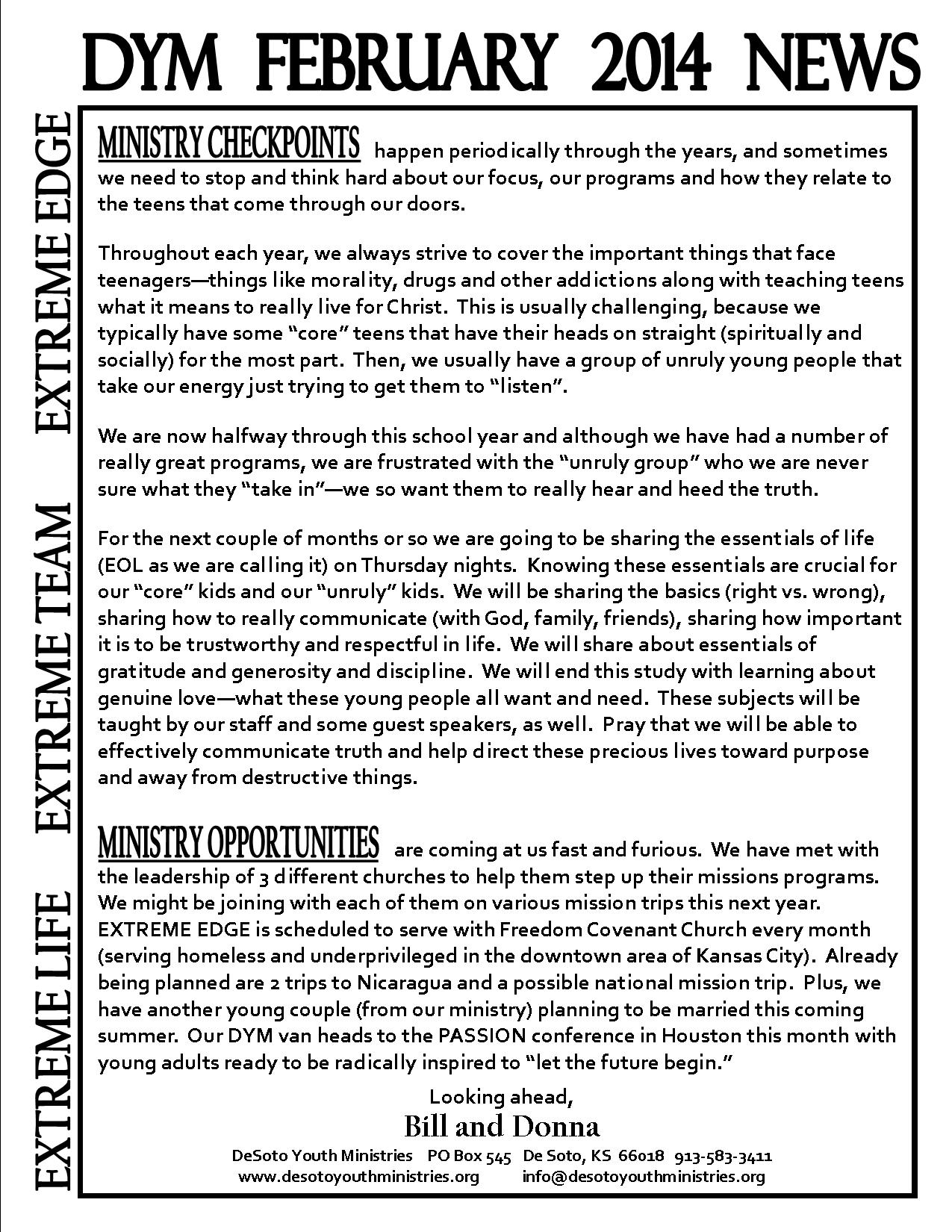 DYM FEBRUARY 2014 NEWS

EXTREME LIFE EXTREME TEAM EXTREME EDGE

MINISTRY CHECKPOINTS happen periodically through the years, and sometimes we need to stop and think hard about our focus, our programs and how they relate to the teens that come through our doors.

Throughout each year, we always strive to cover the important things that face teenagers—things like morality, drugs and other addictions along with teaching teens what it means to really live for Christ. This is usually challenging, because we typically have some "core" teens that have their heads on straight (spiritually and socially) for the most part. Then, we usually have a group of unruly young people that take our energy just trying to get them to "listen".

We are now halfway through this school year and although we have had a number of really great programs, we are frustrated with the "unruly group" who we are never sure what they "take in"—we so want them to really hear and heed the truth.

For the next couple of months or so we are going to be sharing the essentials of life (EOL as we are calling it) on Thursday nights. Knowing these essentials are crucial for our "core" kids and our "unruly" kids. We will be sharing the basics (right vs. wrong), sharing how to really communicate (with God, family, friends), sharing how important it is to be trustworthy and respectful in life. We will share about essentials of gratitude and generosity and discipline. We will end this study with learning about genuine love—what these young people all want and need. These subjects will be taught by our staff and some guest speakers, as well. Pray that we will be able to effectively communicate truth and help direct these precious lives toward purpose and away from destructive things.

MINISTRY OPPORTUNITIES are coming at us fast and furious. We have met with the leadership of 3 different churches to help them step up their missions programs. We might be joining with each of them on various mission trips this next year. EXTREME EDGE is scheduled to serve with Freedom Covenant Church every month (serving homeless and underprivileged in the downtown area of Kansas City). Already being planned are 2 trips to Nicaragua and a possible national mission trip. Plus, we have another young couple (from our ministry) planning to be married this coming summer. Our DYM van heads to the PASSION conference in Houston this month with young adults ready to be radically inspired to "let the future begin."

Looking ahead,
Bill and Donna

DeSoto Youth Ministries PO Box 545 De Soto, KS 66018 913-583-3411
www.desotoyouthministries.org info@desotoyouthministries.org